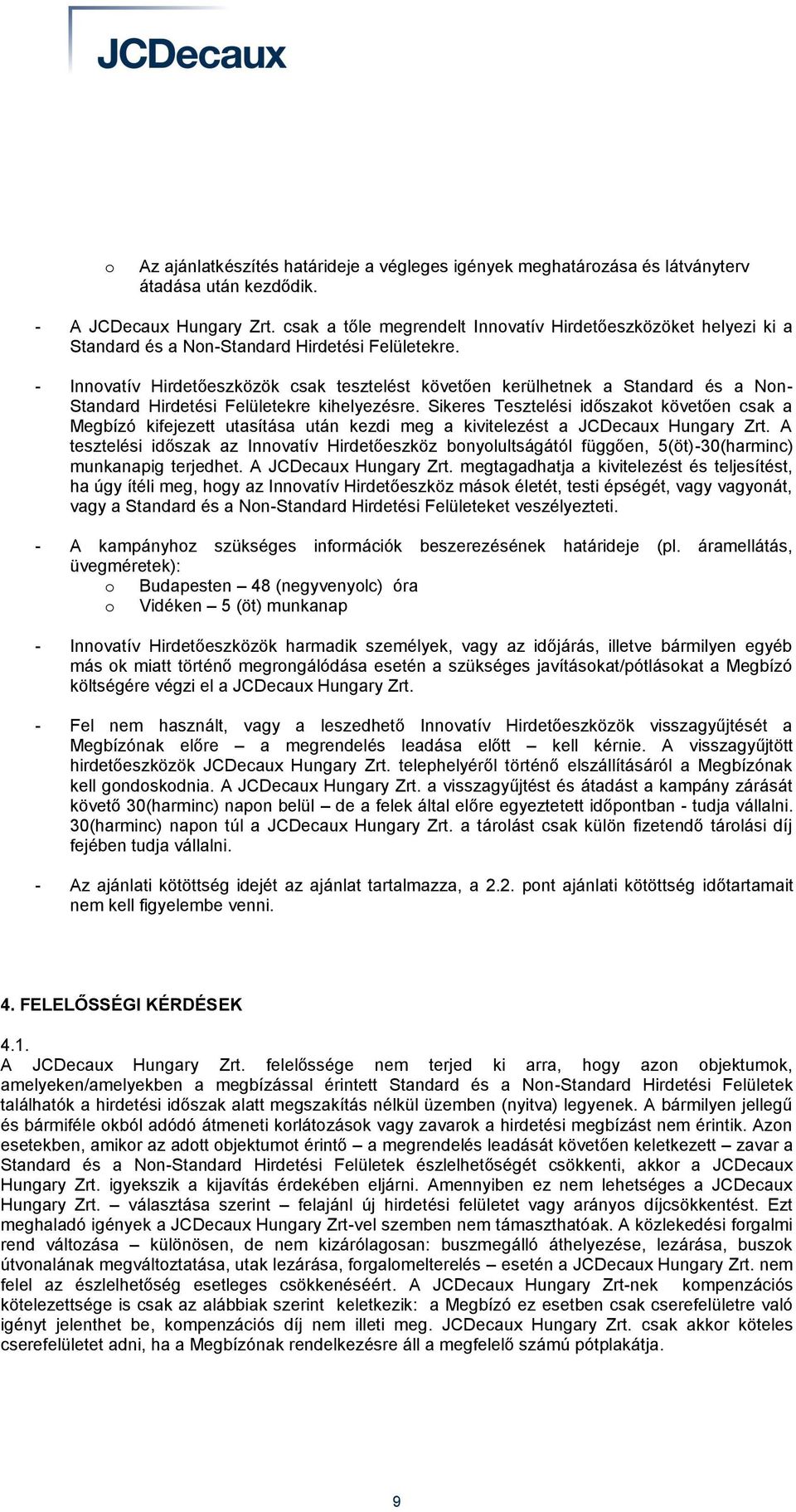 JCDecaux

o Az ajánlatkészítés határideje a végleges igények meghatározása és látványterv átadása után kezdődik.

- A JCDecaux Hungary Zrt. csak a tőle megrendelt Innovatív Hirdetőeszközöket helyezi ki a Standard és a Non-Standard Hirdetési Felületekre.

- Innovatív Hirdetőeszközök csak tesztelést követően kerülhetnek a Standard és a Non-Standard Hirdetési Felületekre kihelyezésre. Sikeres Tesztelési időszakot követően csak a Megbízó kifejezett utasítása után kezdi meg a kivitelezést a JCDecaux Hungary Zrt. A tesztelési időszak az Innovatív Hirdetőeszköz bonyolultságától függően, 5(öt)-30(harminc) munkanapig terjedhet. A JCDecaux Hungary Zrt. megtagadhatja a kivitelezést és teljesítést, ha úgy ítéli meg, hogy az Innovatív Hirdetőeszköz mások életét, testi épségét, vagy vagyonát, vagy a Standard és a Non-Standard Hirdetési Felületeket veszélyezteti.

- A kampányhoz szükséges információk beszerezésének határideje (pl. áramellátás, üvegméretek):
o Budapesten – 48 (negyvenyolc) óra
o Vidéken – 5 (öt) munkanap

- Innovatív Hirdetőeszközök harmadik személyek, vagy az időjárás, illetve bármilyen egyéb más ok miatt történő megrongálódása esetén a szükséges javításokat/pótlásokat a Megbízó költségére végzi el a JCDecaux Hungary Zrt.

- Fel nem használt, vagy a leszedhető Innovatív Hirdetőeszközök visszagyűjtését a Megbízónak előre – a megrendelés leadása előtt – kell kérnie. A visszagyűjtött hirdetőeszközök JCDecaux Hungary Zrt. telephelyéről történő elszállításáról a Megbízónak kell gondoskodnia. A JCDecaux Hungary Zrt. a visszagyűjtést és átadást a kampány zárását követő 30(harminc) napon belül – de a felek által előre egyeztetett időpontban - tudja vállalni. 30(harminc) napon túl a JCDecaux Hungary Zrt. a tárolást csak külön fizetendő tárolási díj fejében tudja vállalni.

- Az ajánlati kötöttség idejét az ajánlat tartalmazza, a 2.2. pont ajánlati kötöttség időtartamait nem kell figyelembe venni.

4. FELELŐSSÉGI KÉRDÉSEK

4.1.
A JCDecaux Hungary Zrt. felelőssége nem terjed ki arra, hogy azon objektumok, amelyeken/amelyekben a megbízással érintett Standard és a Non-Standard Hirdetési Felületek találhatók a hirdetési időszak alatt megszakítás nélkül üzemben (nyitva) legyenek. A bármilyen jellegű és bármiféle okból adódó átmeneti korlátozások vagy zavarok a hirdetési megbízást nem érintik. Azon esetekben, amikor az adott objektumot érintő – a megrendelés leadását követően keletkezett – zavar a Standard és a Non-Standard Hirdetési Felületek észlelhetőségét csökkenti, akkor a JCDecaux Hungary Zrt. igyekszik a kijavítás érdekében eljárni. Amennyiben ez nem lehetséges a JCDecaux Hungary Zrt. – választása szerint – felajánl új hirdetési felületet vagy arányos díjcsökkentést. Ezt meghaladó igények a JCDecaux Hungary Zrt-vel szemben nem támaszthatóak. A közlekedési forgalmi rend változása – különösen, de nem kizárólagosan: buszmegálló áthelyezése, lezárása, buszok útvonalának megváltoztatása, utak lezárása, forgalomelterelés – esetén a JCDecaux Hungary Zrt. nem felel az észlelhetőség esetleges csökkenéséért. A JCDecaux Hungary Zrt-nek kompenzációs kötelezettsége is csak az alábbiak szerint keletkezik: a Megbízó ez esetben csak cserefelületre való igényt jelenthet be, kompenzációs díj nem illeti meg. JCDecaux Hungary Zrt. csak akkor köteles cserefelületet adni, ha a Megbízónak rendelkezésre áll a megfelelő számú pótplakátja.

9